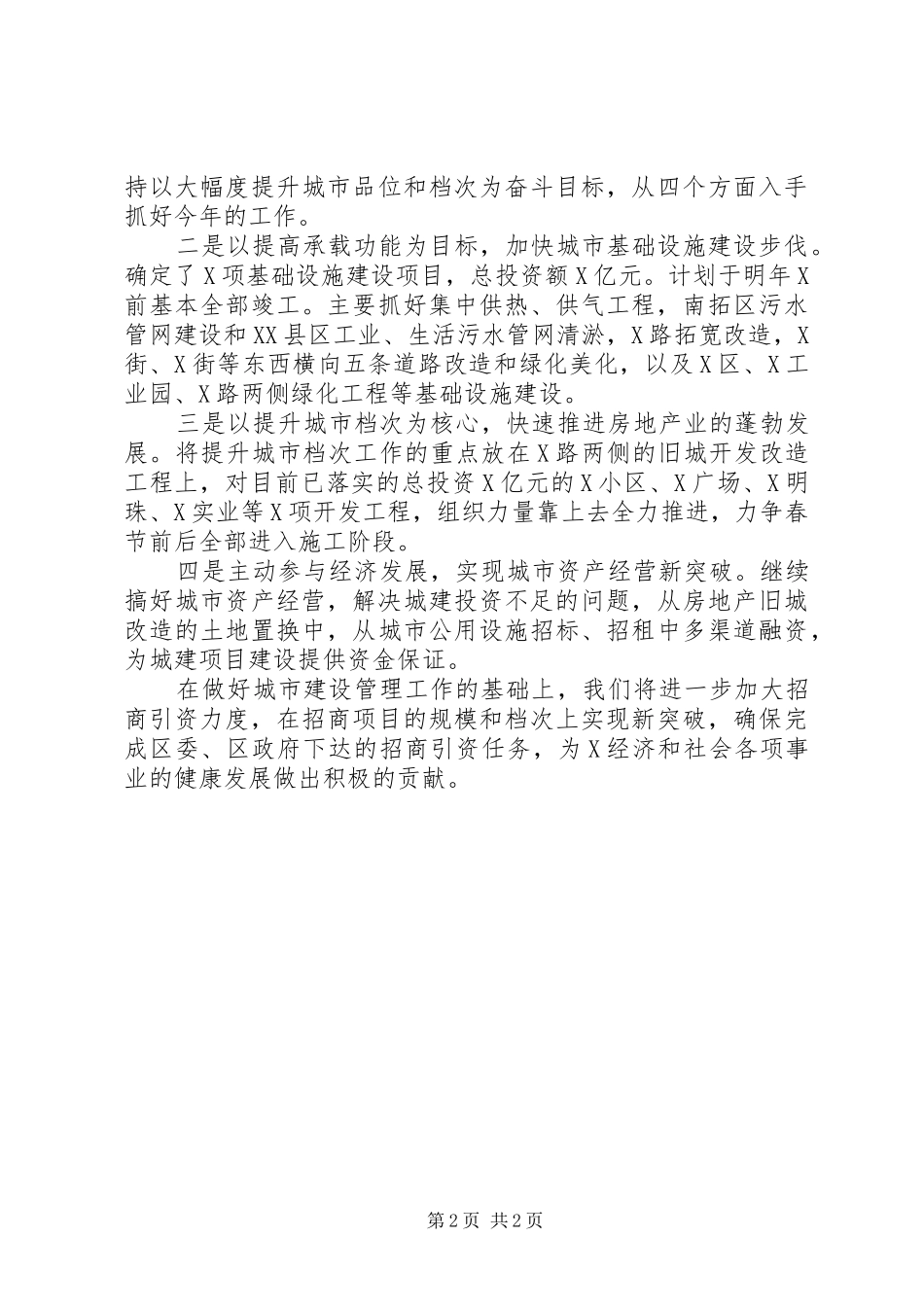 持以大幅度提升城市品位和档次为奋斗目标，从四个方面入手抓好今年的工作。

二是以提高承载功能为目标，加快城市基础设施建设步伐。确定了X项基础设施建设项目，总投资额X亿元。计划于明年X前基本全部竣工。主要抓好集中供热、供气工程，南拓区污水管网建设和XX县区工业、生活污水管网清淤，X路拓宽改造，X街、X街等东西横向五条道路改造和绿化美化，以及X区、X工业园、X路两侧绿化工程等基础设施建设。

三是以提升城市档次为核心，快速推进房地产业的蓬勃发展。将提升城市档次工作的重点放在X路两侧的旧城开发改造工程上，对目前已落实的总投资X亿元的X小区、X广场、X明珠、X实业等X项开发工程，组织力量靠上去全力推进，力争春节前后全部进入施工阶段。

四是主动参与经济发展，实现城市资产经营新突破。继续搞好城市资产经营，解决城建投资不足的问题，从房地产旧城改造的土地置换中，从城市公用设施招标、招租中多渠道融资，为城建项目建设提供资金保证。

在做好城市建设管理工作的基础上，我们将进一步加大招商引资力度，在招商项目的规模和档次上实现新突破，确保完成区委、区政府下达的招商引资任务，为X经济和社会各项事业的健康发展做出积极的贡献。

第2页 共2页